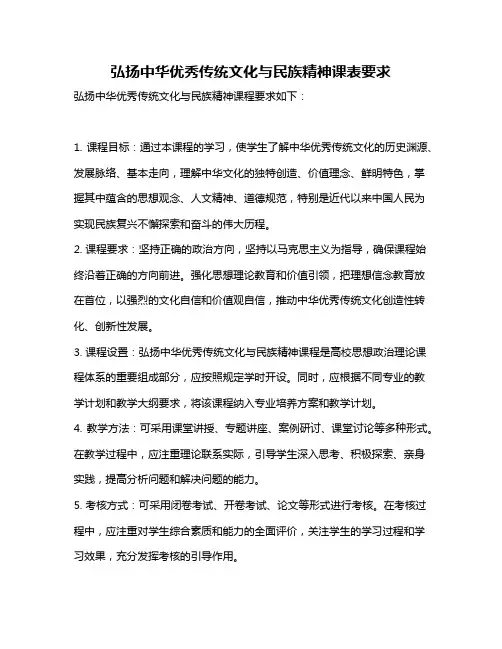 弘扬中华优秀传统文化与民族精神课表要求

弘扬中华优秀传统文化与民族精神课程要求如下：

1. 课程目标：通过本课程的学习，使学生了解中华优秀传统文化的历史渊源、发展脉络、基本走向，理解中华文化的独特创造、价值理念、鲜明特色，掌握其中蕴含的思想观念、人文精神、道德规范，特别是近代以来中国人民为实现民族复兴不懈探索和奋斗的伟大历程。

2. 课程要求：坚持正确的政治方向，坚持以马克思主义为指导，确保课程始终沿着正确的方向前进。强化思想理论教育和价值引领，把理想信念教育放在首位，以强烈的文化自信和价值观自信，推动中华优秀传统文化创造性转化、创新性发展。

3. 课程设置：弘扬中华优秀传统文化与民族精神课程是高校思想政治理论课程体系的重要组成部分，应按照规定学时开设。同时，应根据不同专业的教学计划和教学大纲要求，将该课程纳入专业培养方案和教学计划。

4. 教学方法：可采用课堂讲授、专题讲座、案例研讨、课堂讨论等多种形式。在教学过程中，应注重理论联系实际，引导学生深入思考、积极探索、亲身实践，提高分析问题和解决问题的能力。

5. 考核方式：可采用闭卷考试、开卷考试、论文等形式进行考核。在考核过程中，应注重对学生综合素质和能力的全面评价，关注学生的学习过程和学习效果，充分发挥考核的引导作用。